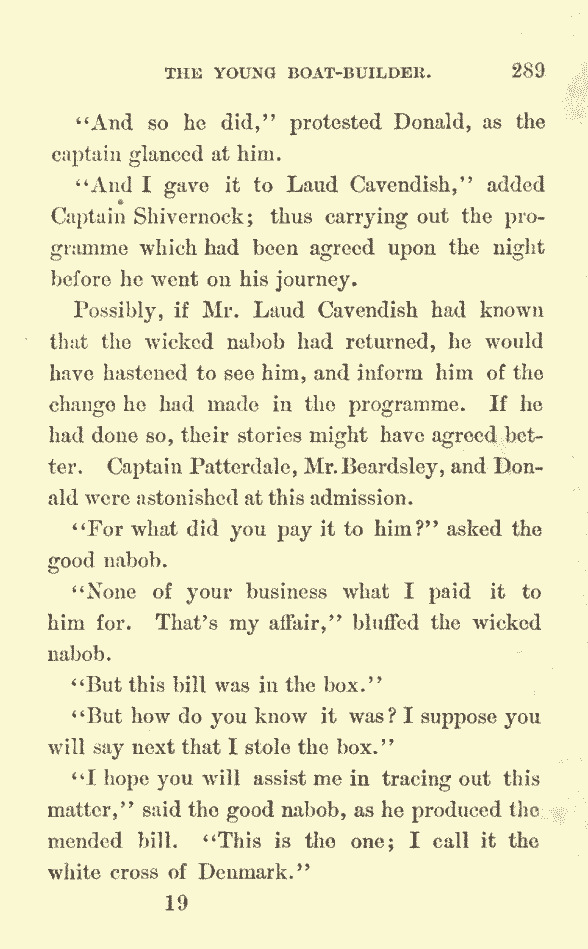 THE YOUNG BOAT-BUILDER. 289

"And so he did," protested Donald, as the captain glanced at him.

"And I gave it to Laud Cavendish," added Captain Shivernock; thus carrying out the programme which had been agreed upon the night before he went on his journey.

Possibly, if Mr. Laud Cavendish had known that the wicked nabob had returned, he would have hastened to see him, and inform him of the change he had made in the programme. If he had done so, their stories might have agreed better. Captain Patterdale, Mr. Beardsley, and Donald were astonished at this admission.

"For what did you pay it to him?" asked the good nabob.

"None of your business what I paid it to him for. That's my affair," bluffed the wicked nabob.

"But this bill was in the box."

"But how do you know it was? I suppose you will say next that I stole the box."

"I hope you will assist me in tracing out this matter," said the good nabob, as he produced the mended bill. "This is the one; I call it the white cross of Denmark."

19